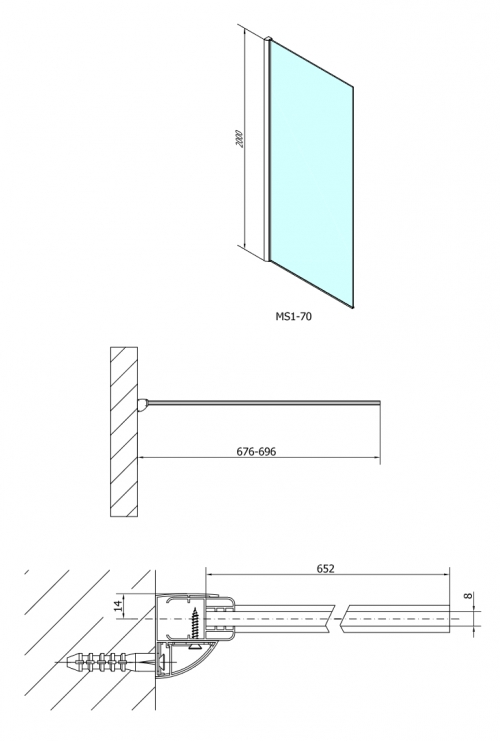 2000

MS1-70

676-696

652

14

8